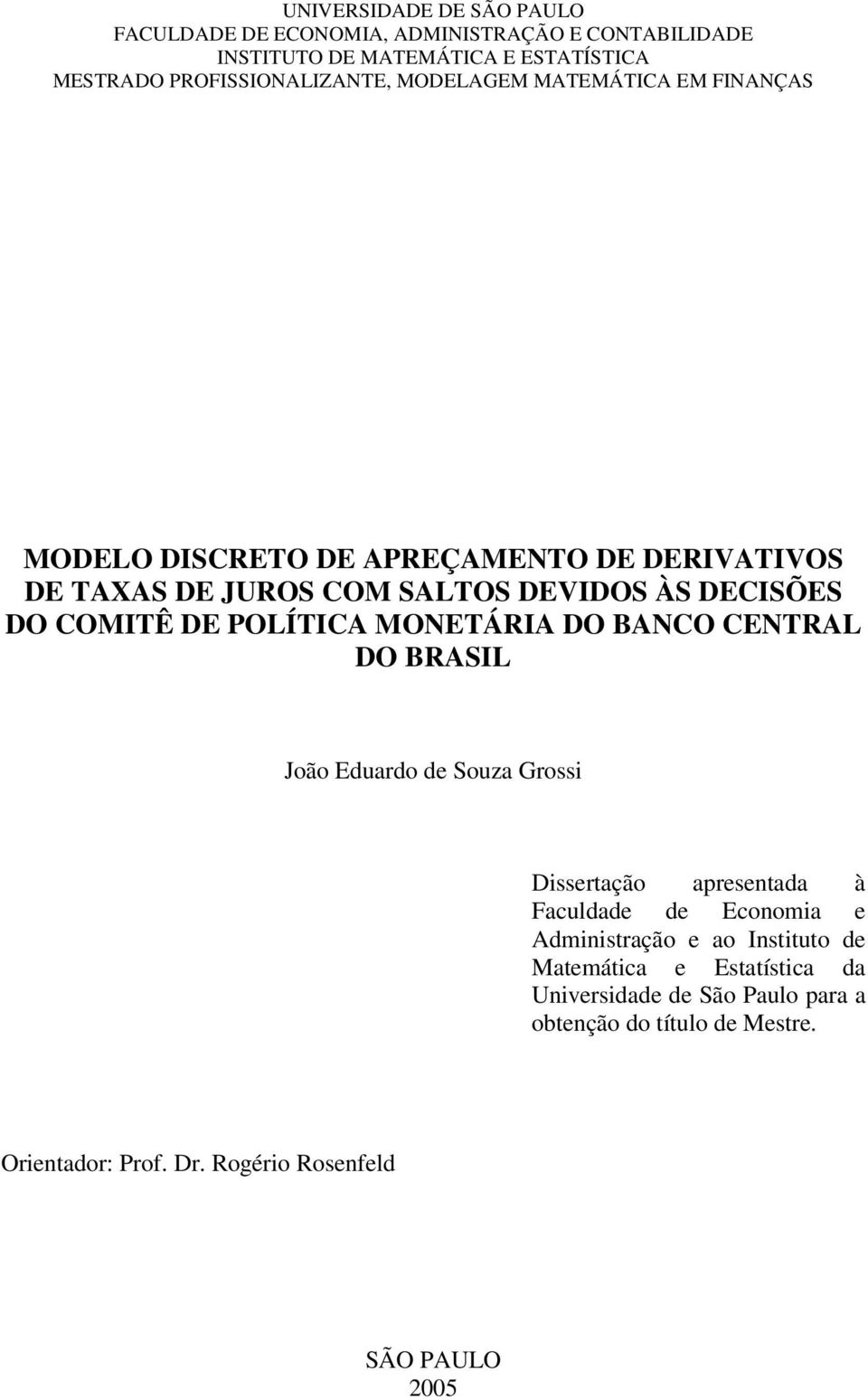 UNIVERSIDADE DE SÃO PAULO
FACULDADE DE ECONOMIA, ADMINISTRAÇÃO E CONTABILIDADE
INSTITUTO DE MATEMÁTICA E ESTATÍSTICA
MESTRADO PROFISSIONALIZANTE, MODELAGEM MATEMÁTICA EM FINANÇAS

MODELO DISCRETO DE APREÇAMENTO DE DERIVATIVOS DE TAXAS DE JUROS COM SALTOS DEVIDOS ÀS DECISÕES DO COMITÊ DE POLÍTICA MONETÁRIA DO BANCO CENTRAL DO BRASIL

João Eduardo de Souza Grossi

Dissertação apresentada à Faculdade de Economia e Administração e ao Instituto de Matemática e Estatística da Universidade de São Paulo para a obtenção do título de Mestre.

Orientador: Prof. Dr. Rogério Rosenfeld

SÃO PAULO
2005